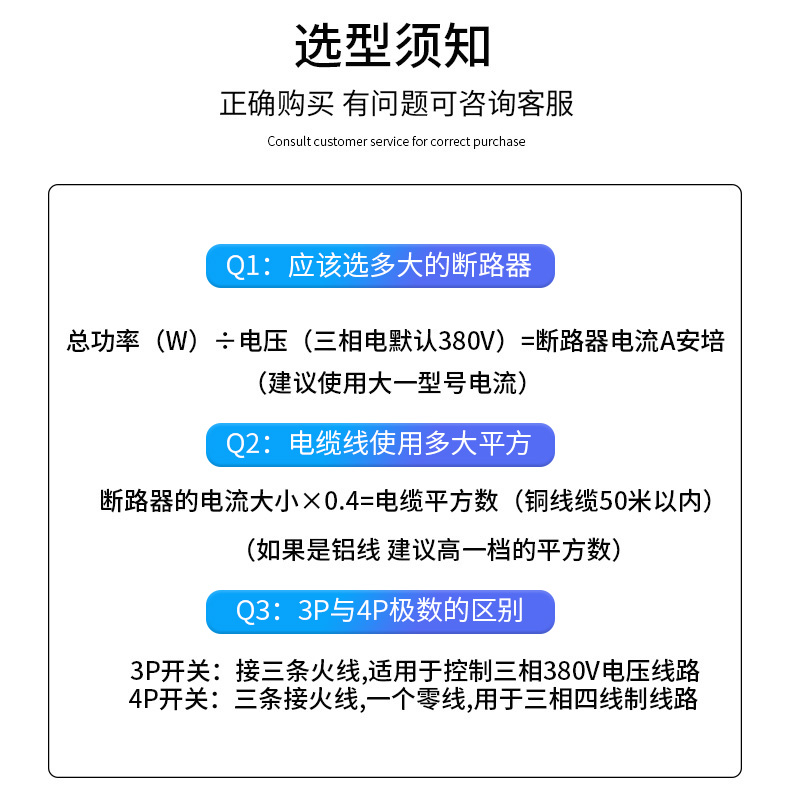 选型须知

正确购买 有问题可咨询客服

Consult customer service for correct purchase

Q1：应该选多大的断路器

总功率（W）÷电压（三相电默认380V）=断路器电流A安培
（建议使用大一型号电流）

Q2：电缆线使用多大平方

断路器的电流大小×0.4=电缆平方数（铜线缆50米以内）

（如果是铝线 建议高一档的平方数）

Q3：3P与4P极数的区别

3P开关：接三条火线,适用于控制三相380V电压线路
4P开关：三条接火线,一个零线,用于三相四线制线路